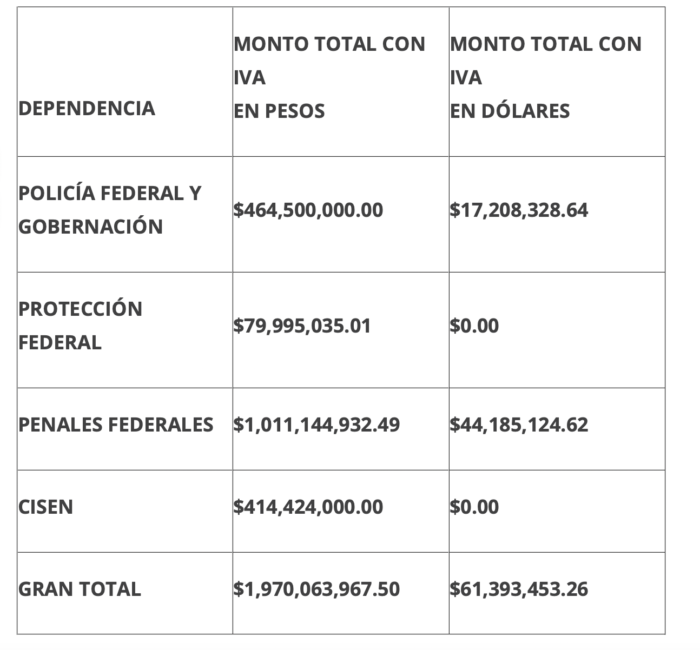 | DEPENDENCIA | MONTO TOTAL CON IVA EN PESOS | MONTO TOTAL CON IVA EN DÓLARES |
|---|---|---|
| POLICÍA FEDERAL Y GOBERNACIÓN | \$464,500,000.00 | \$17,208,328.64 |
| PROTECCIÓN FEDERAL | \$79,995,035.01 | \$0.00 |
| PENALES FEDERALES | \$1,011,144,932.49 | \$44,185,124.62 |
| CISEN | \$414,424,000.00 | \$0.00 |
| GRAN TOTAL | \$1,970,063,967.50 | \$61,393,453.26 |